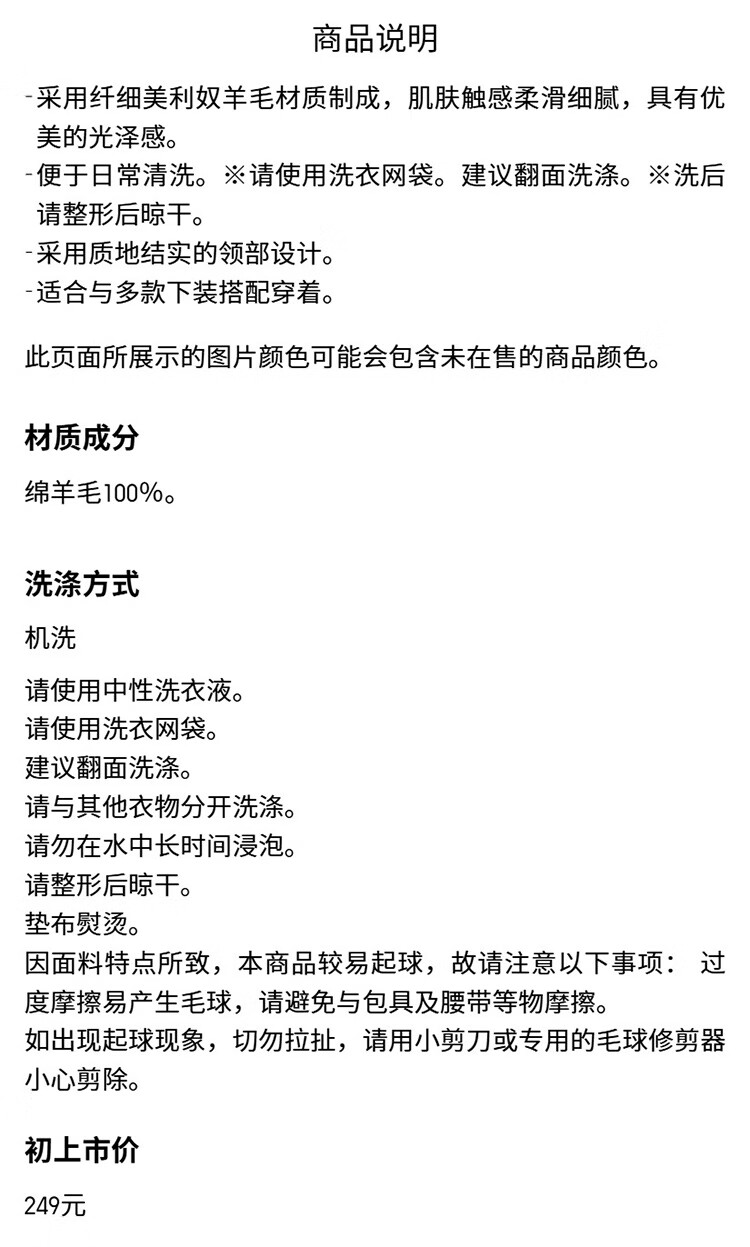 商品说明

- 采用纤细美利奴羊毛材质制成，肌肤触感柔滑细腻，具有优美的光泽感。
- 便于日常清洗。※请使用洗衣网袋。建议翻面洗涤。※洗后请整形后晾干。
- 采用质地结实的领部设计。
- 适合与多款下装搭配穿着。

此页面所展示的图片颜色可能会包含未在售的商品颜色。

材质成分

绵羊毛100%。

洗涤方式

机洗

请使用中性洗衣液。
请使用洗衣网袋。
建议翻面洗涤。
请与其他衣物分开洗涤。
请勿在水中长时间浸泡。
请整形后晾干。
垫布熨烫。
因面料特点所致，本商品较易起球，故请注意以下事项： 过度摩擦易产生毛球，请避免与包具及腰带等物摩擦。
如出现起球现象，切勿拉扯，请用小剪刀或专用的毛球修剪器小心剪除。

初上市价

249元